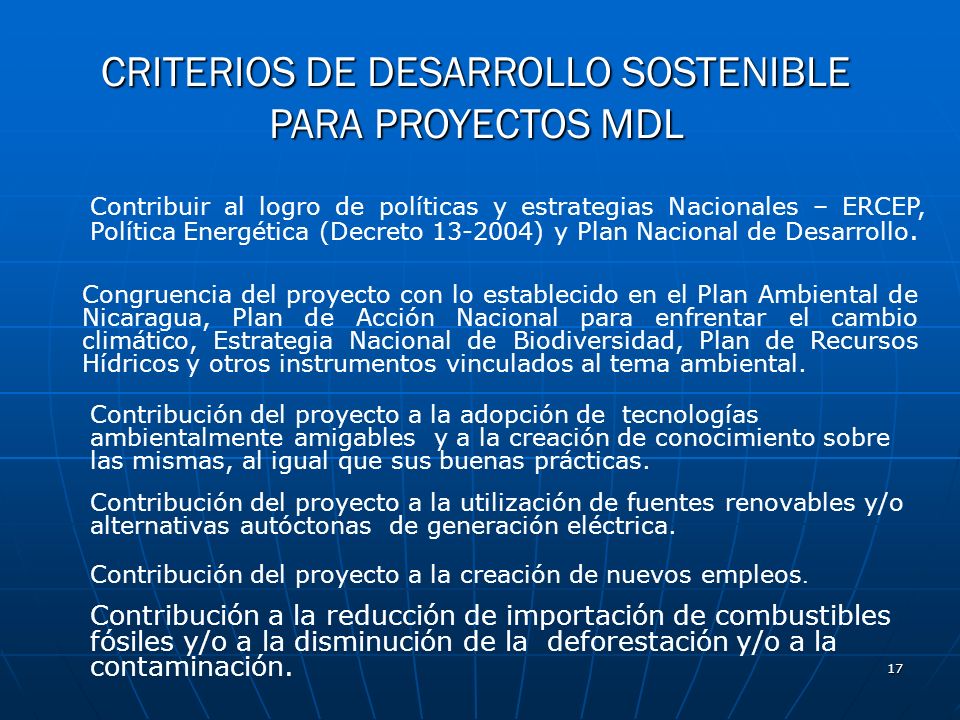 CRITERIOS DE DESARROLLO SOSTENIBLE PARA PROYECTOS MDL

Contribuir al logro de políticas y estrategias Nacionales – ERCEP, Política Energética (Decreto 13-2004) y Plan Nacional de Desarrollo.

Congruencia del proyecto con lo establecido en el Plan Ambiental de Nicaragua, Plan de Acción Nacional para enfrentar el cambio climático, Estrategia Nacional de Biodiversidad, Plan de Recursos Hídricos y otros instrumentos vinculados al tema ambiental.

Contribución del proyecto a la adopción de tecnologías ambientalmente amigables y a la creación de conocimiento sobre las mismas, al igual que sus buenas prácticas.

Contribución del proyecto a la utilización de fuentes renovables y/o alternativas autóctonas de generación eléctrica.

Contribución del proyecto a la creación de nuevos empleos.

Contribución a la reducción de importación de combustibles fósiles y/o a la disminución de la deforestación y/o a la contaminación.

17